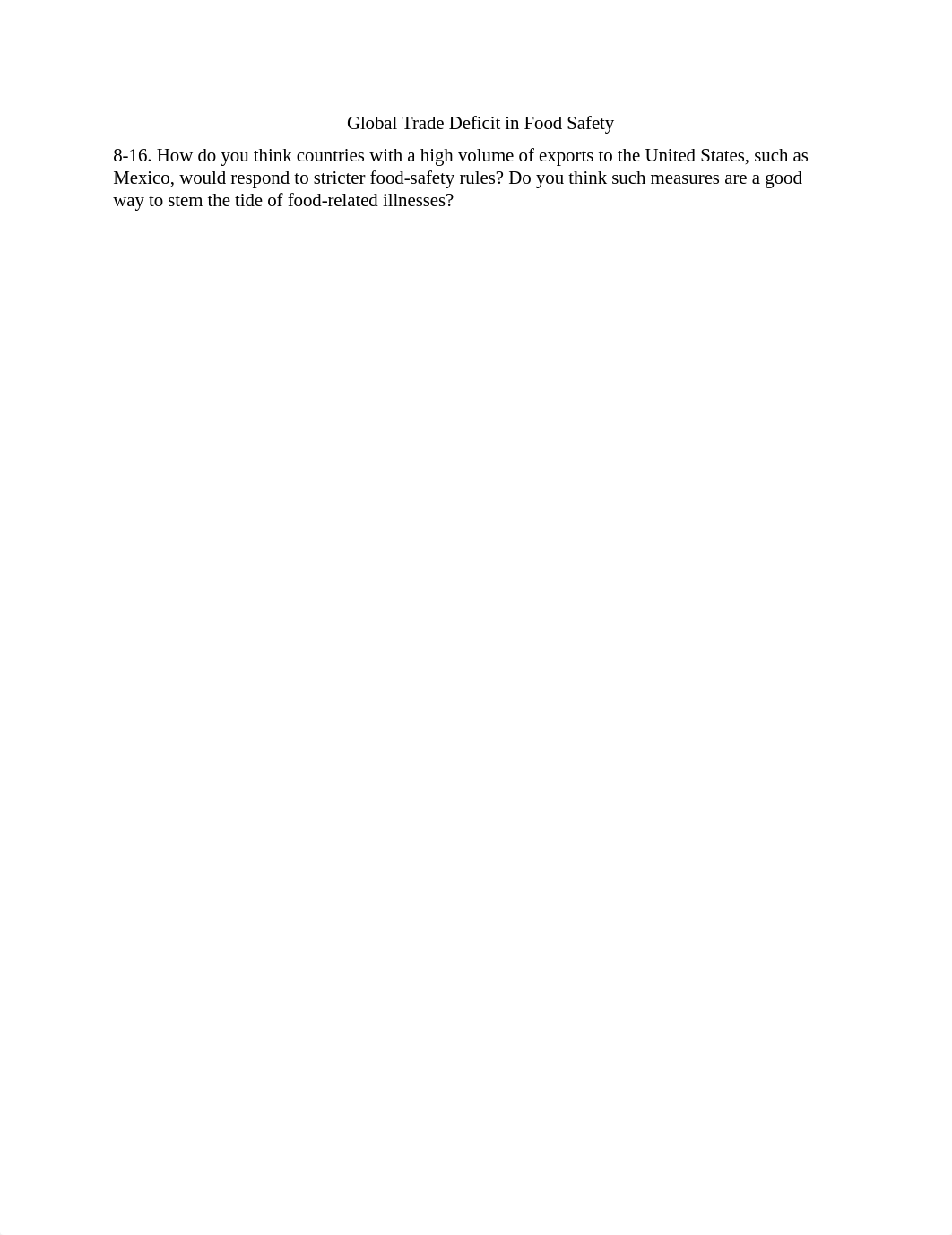 Global Trade Deficit in Food Safety

8-16. How do you think countries with a high volume of exports to the United States, such as Mexico, would respond to stricter food-safety rules? Do you think such measures are a good way to stem the tide of food-related illnesses?